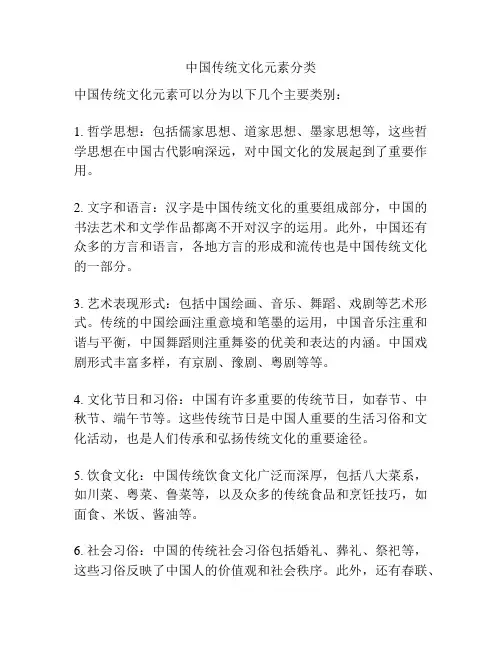 中国传统文化元素分类

中国传统文化元素可以分为以下几个主要类别：

1. 哲学思想：包括儒家思想、道家思想、墨家思想等，这些哲学思想在中国古代影响深远，对中国文化的发展起到了重要作用。

2. 文字和语言：汉字是中国传统文化的重要组成部分，中国的书法艺术和文学作品都离不开对汉字的运用。此外，中国还有众多的方言和语言，各地方言的形成和流传也是中国传统文化的一部分。

3. 艺术表现形式：包括中国绘画、音乐、舞蹈、戏剧等艺术形式。传统的中国绘画注重意境和笔墨的运用，中国音乐注重和谐与平衡，中国舞蹈则注重舞姿的优美和表达的内涵。中国戏剧形式丰富多样，有京剧、豫剧、粤剧等等。

4. 文化节日和习俗：中国有许多重要的传统节日，如春节、中秋节、端午节等。这些传统节日是中国人重要的生活习俗和文化活动，也是人们传承和弘扬传统文化的重要途径。

5. 饮食文化：中国传统饮食文化广泛而深厚，包括八大菜系，如川菜、粤菜、鲁菜等，以及众多的传统食品和烹饪技巧，如面食、米饭、酱油等。

6. 社会习俗：中国的传统社会习俗包括婚礼、葬礼、祭祀等，这些习俗反映了中国人的价值观和社会秩序。此外，还有春联、